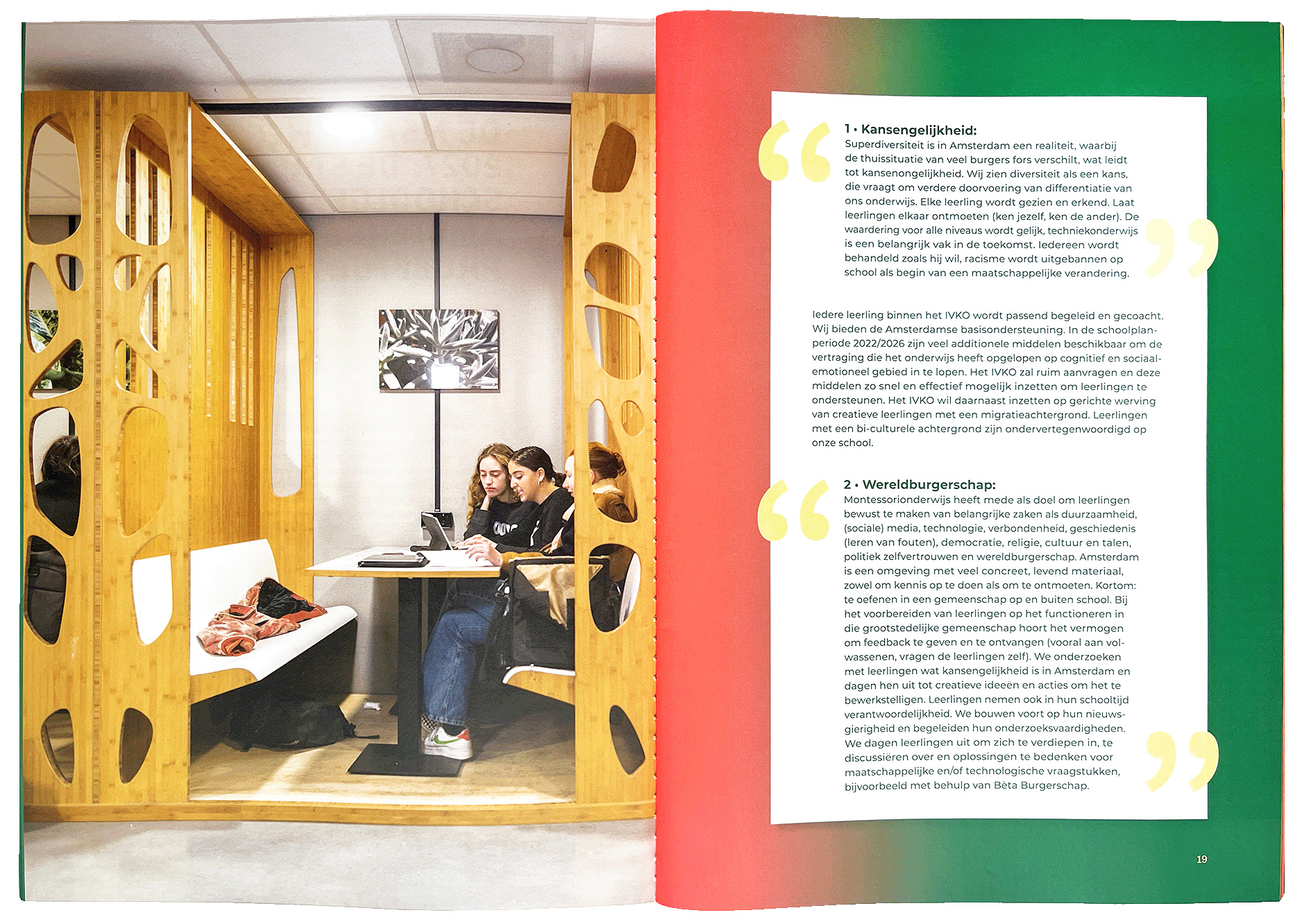 1 • Kansengelijkheid:
Superdiversiteit is in Amsterdam een realiteit, waarbij de thuissituatie van veel burgers fors verschilt, wat leidt tot kansenongelijkheid. Wij zien diversiteit als een kans, die vraagt om verdere doorvoering van differentiatie van ons onderwijs. Elke leerling wordt gezien en erkend. Laat leerlingen elkaar ontmoeten (ken jezelf, ken de ander). De waardering voor alle niveaus wordt gelijk, techniekonderwijs is een belangrijk vak in de toekomst. Iedereen wordt behandeld zoals hij wil, racisme wordt uitgebannen op school als begin van een maatschappelijke verandering.

Iedere leerling binnen het IVKO wordt passend begeleid en gecoacht. Wij bieden de Amsterdamse basisondersteuning. In de schoolplanperiode 2022/2026 zijn veel additionele middelen beschikbaar om de vertraging die het onderwijs heeft opgelopen op cognitief en sociaal-emotioneel gebied in te lopen. Het IVKO zal ruim aanvragen en deze middelen zo snel en effectief mogelijk inzetten om leerlingen te ondersteunen. Het IVKO wil daarnaast inzetten op gerichte werving van creatieve leerlingen met een migratieachtergrond. Leerlingen met een bi-culturele achtergrond zijn ondervertegenwoordigd op onze school.

2 • Wereldburgerschap:
Montessorionderwijs heeft mede als doel om leerlingen bewust te maken van belangrijke zaken als duurzaamheid, (sociale) media, technologie, verbondenheid, geschiedenis (leren van fouten), democratie, religie, cultuur en talen, politiek zelfvertrouwen en wereldburgerschap. Amsterdam is een omgeving met veel concreet, levend materiaal, zowel om kennis op te doen als om te ontmoeten. Kortom: te oefenen in een gemeenschap op en buiten school. Bij het voorbereiden van leerlingen op het functioneren in die grootstedelijke gemeenschap hoort het vermogen om feedback te geven en te ontvangen (vooral aan volwassenen, vragen de leerlingen zelf). We onderzoeken met leerlingen wat kansengelijkheid is in Amsterdam en dagen hen uit tot creatieve ideeën en acties om het te bewerkstelligen. Leerlingen nemen ook in hun schooltijd verantwoordelijkheid. We bouwen voort op hun nieuwsgierigheid en begeleiden hun onderzoeksvaardigheden. We dagen leerlingen uit om zich te verdiepen in, te discussiëren over en oplossingen te bedenken voor maatschappelijke en/of technologische vraagstukken, bijvoorbeeld met behulp van Bèta Burgerschap.

19